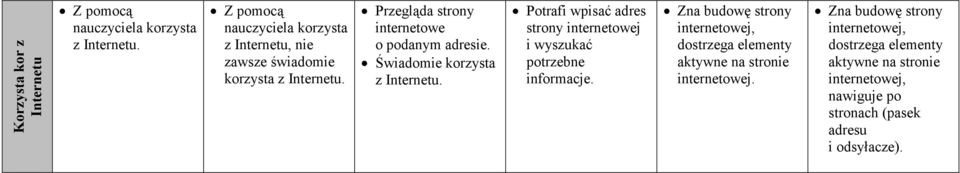 | Korzysta kor z Internetu | • Z pomocą nauczyciela korzysta z Internetu. | • Z pomocą nauczyciela korzysta z Internetu, nie zawsze świadomie korzysta z Internetu. | • Przegląda strony internetowe o podanym adresie. • Świadomie korzysta z Internetu. | • Potrafi wpisać adres strony internetowej i wyszukać potrzebne informacje. | • Zna budowę strony internetowej, dostrzega elementy aktywne na stronie internetowej. | • Zna budowę strony internetowej, dostrzega elementy aktywne na stronie internetowej, nawiguje po stronach (pasek adresu i odsyłacze). |
|---|---|---|---|---|---|---|